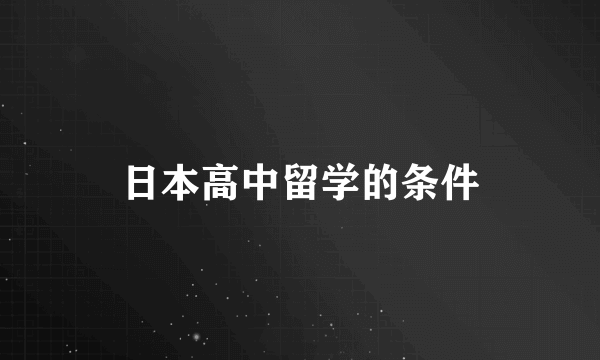 日本高中留学的条件